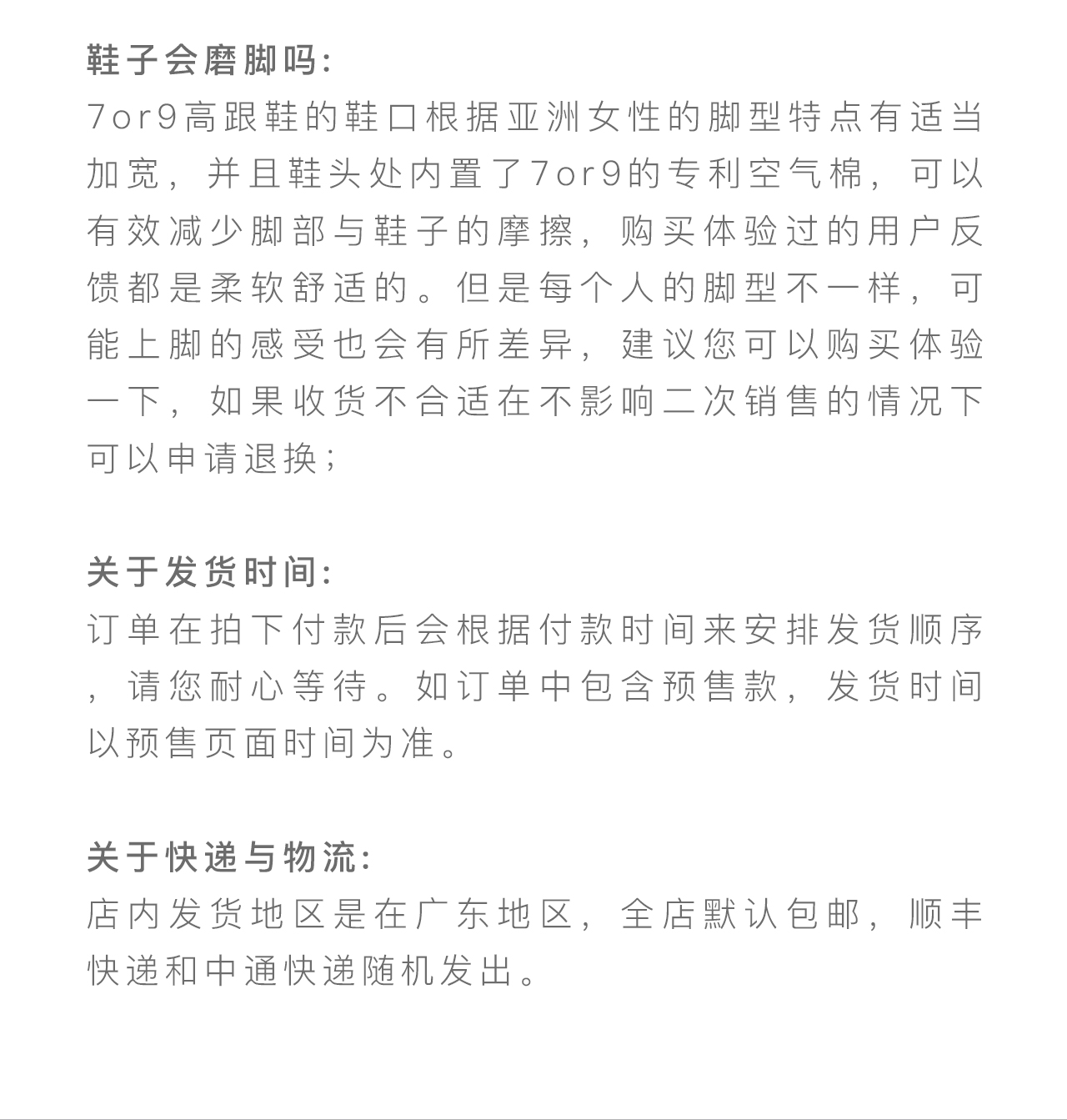 鞋子会磨脚吗：
7or9高跟鞋的鞋口根据亚洲女性的脚型特点有适当加宽，并且鞋头处内置了7or9的专利空气棉，可以有效减少脚部与鞋子的摩擦，购买体验过的用户反馈都是柔软舒适的。但是每个人的脚型不一样，可能上脚的感受也会有所差异，建议您可以购买体验一下，如果收货不合适在不影响二次销售的情况下可以申请退换；

关于发货时间：
订单在拍下付款后会根据付款时间来安排发货顺序，请您耐心等待。如订单中包含预售款，发货时间以预售页面时间为准。

关于快递与物流：
店内发货地区是在广东地区，全店默认包邮，顺丰快递和中通快递随机发出。